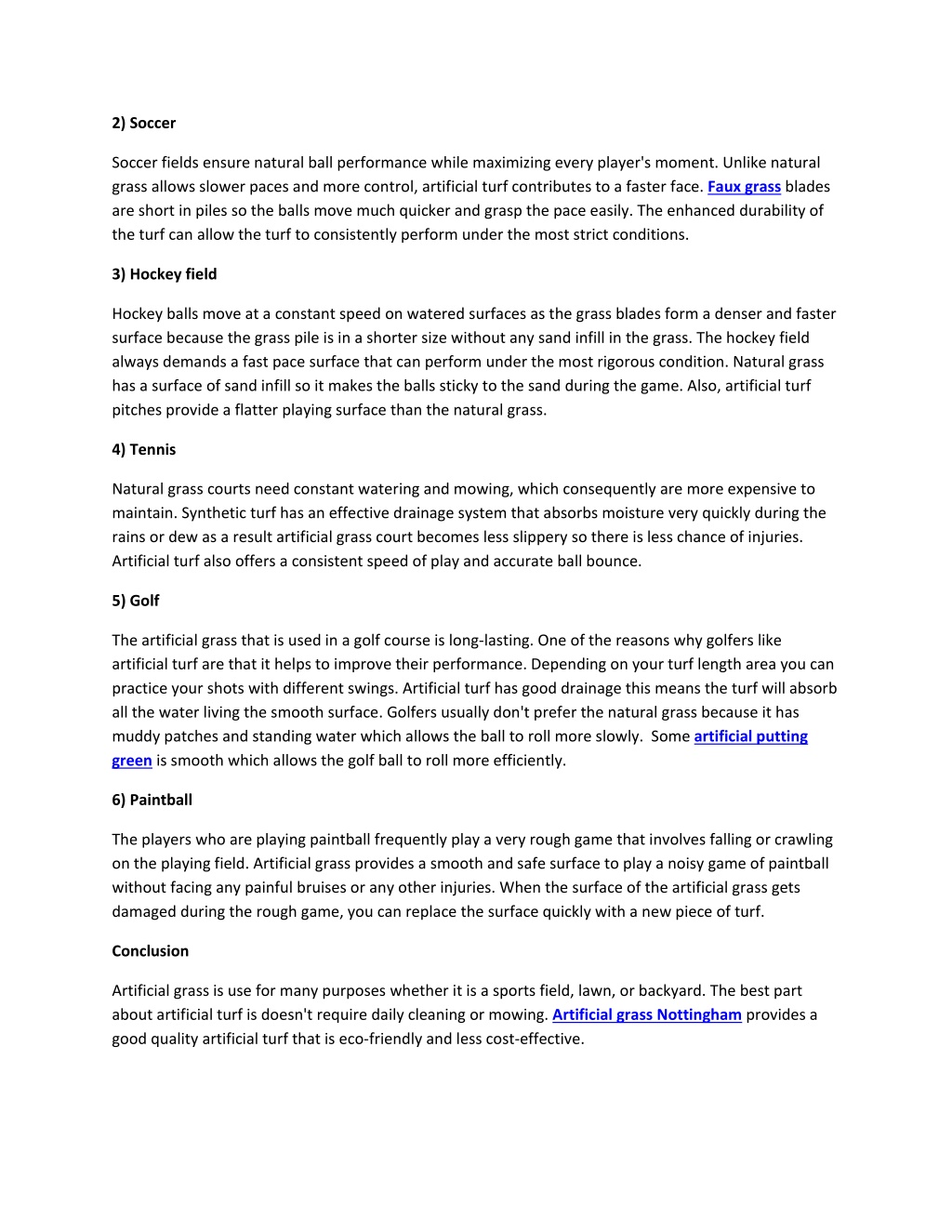 2) Soccer

Soccer fields ensure natural ball performance while maximizing every player's moment. Unlike natural grass allows slower paces and more control, artificial turf contributes to a faster face. Faux grass blades are short in piles so the balls move much quicker and grasp the pace easily. The enhanced durability of the turf can allow the turf to consistently perform under the most strict conditions.

3) Hockey field

Hockey balls move at a constant speed on watered surfaces as the grass blades form a denser and faster surface because the grass pile is in a shorter size without any sand infill in the grass. The hockey field always demands a fast pace surface that can perform under the most rigorous condition. Natural grass has a surface of sand infill so it makes the balls sticky to the sand during the game. Also, artificial turf pitches provide a flatter playing surface than the natural grass.

4) Tennis

Natural grass courts need constant watering and mowing, which consequently are more expensive to maintain. Synthetic turf has an effective drainage system that absorbs moisture very quickly during the rains or dew as a result artificial grass court becomes less slippery so there is less chance of injuries. Artificial turf also offers a consistent speed of play and accurate ball bounce.

5) Golf

The artificial grass that is used in a golf course is long-lasting. One of the reasons why golfers like artificial turf are that it helps to improve their performance. Depending on your turf length area you can practice your shots with different swings. Artificial turf has good drainage this means the turf will absorb all the water living the smooth surface. Golfers usually don't prefer the natural grass because it has muddy patches and standing water which allows the ball to roll more slowly. Some artificial putting green is smooth which allows the golf ball to roll more efficiently.

6) Paintball

The players who are playing paintball frequently play a very rough game that involves falling or crawling on the playing field. Artificial grass provides a smooth and safe surface to play a noisy game of paintball without facing any painful bruises or any other injuries. When the surface of the artificial grass gets damaged during the rough game, you can replace the surface quickly with a new piece of turf.

Conclusion

Artificial grass is use for many purposes whether it is a sports field, lawn, or backyard. The best part about artificial turf is doesn't require daily cleaning or mowing. Artificial grass Nottingham provides a good quality artificial turf that is eco-friendly and less cost-effective.